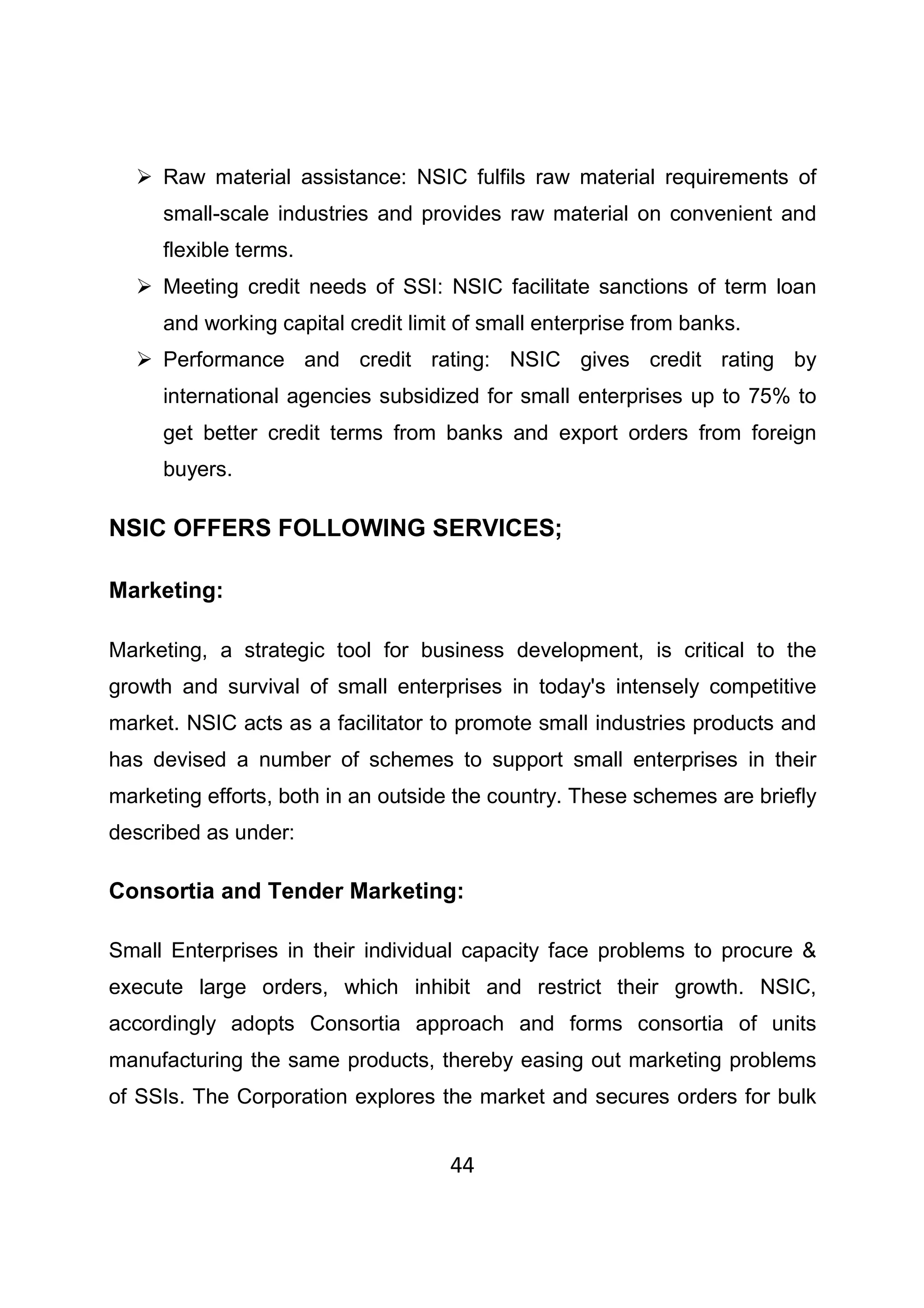 ➢ Raw material assistance: NSIC fulfils raw material requirements of small-scale industries and provides raw material on convenient and flexible terms.

➢ Meeting credit needs of SSI: NSIC facilitate sanctions of term loan and working capital credit limit of small enterprise from banks.

➢ Performance and credit rating: NSIC gives credit rating by international agencies subsidized for small enterprises up to 75% to get better credit terms from banks and export orders from foreign buyers.

NSIC OFFERS FOLLOWING SERVICES;

Marketing:

Marketing, a strategic tool for business development, is critical to the growth and survival of small enterprises in today's intensely competitive market. NSIC acts as a facilitator to promote small industries products and has devised a number of schemes to support small enterprises in their marketing efforts, both in an outside the country. These schemes are briefly described as under:

Consortia and Tender Marketing:

Small Enterprises in their individual capacity face problems to procure & execute large orders, which inhibit and restrict their growth. NSIC, accordingly adopts Consortia approach and forms consortia of units manufacturing the same products, thereby easing out marketing problems of SSIs. The Corporation explores the market and secures orders for bulk

44